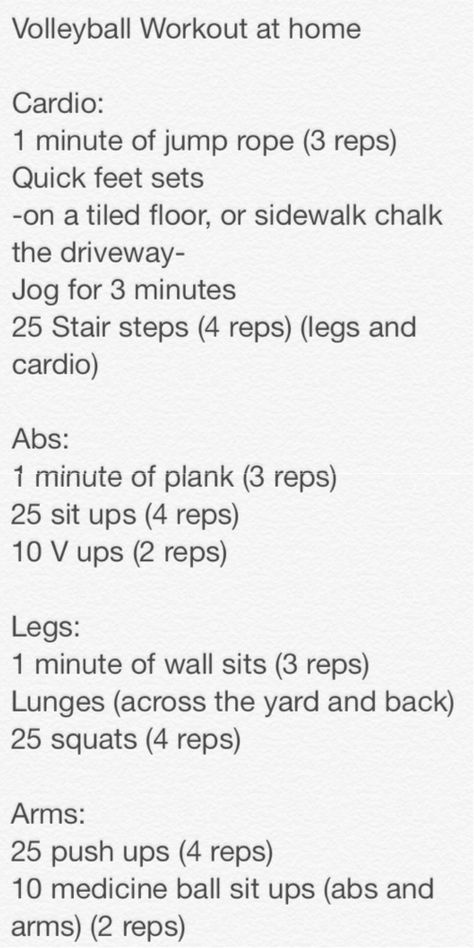 Volleyball Workout at home

Cardio:
1 minute of jump rope (3 reps)
Quick feet sets
-on a tiled floor, or sidewalk chalk the driveway-
Jog for 3 minutes
25 Stair steps (4 reps) (legs and cardio)

Abs:
1 minute of plank (3 reps)
25 sit ups (4 reps)
10 V ups (2 reps)

Legs:
1 minute of wall sits (3 reps)
Lunges (across the yard and back)
25 squats (4 reps)

Arms:
25 push ups (4 reps)
10 medicine ball sit ups (abs and arms) (2 reps)